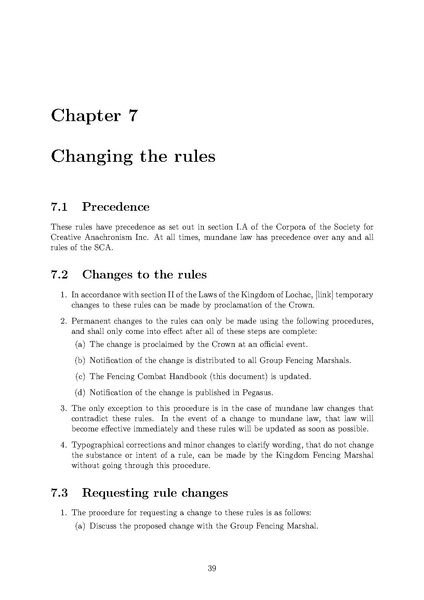 Chapter 7

Changing the rules

7.1 Precedence

These rules have precedence as set out in section I.A of the Corpora of the Society for Creative Anachronism Inc. At all times, mundane law has precedence over any and all rules of the SCA.

7.2 Changes to the rules

1. In accordance with section II of the Laws of the Kingdom of Lochac, [link] temporary changes to these rules can be made by proclamation of the Crown.

2. Permanent changes to the rules can only be made using the following procedures, and shall only come into effect after all of these steps are complete:

(a) The change is proclaimed by the Crown at an official event.

(b) Notification of the change is distributed to all Group Fencing Marshals.

(c) The Fencing Combat Handbook (this document) is updated.

(d) Notification of the change is published in Pegasus.

3. The only exception to this procedure is in the case of mundane law changes that contradict these rules. In the event of a change to mundane law, that law will become effective immediately and these rules will be updated as soon as possible.

4. Typographical corrections and minor changes to clarify wording, that do not change the substance or intent of a rule, can be made by the Kingdom Fencing Marshal without going through this procedure.

7.3 Requesting rule changes

1. The procedure for requesting a change to these rules is as follows:

(a) Discuss the proposed change with the Group Fencing Marshal.

39